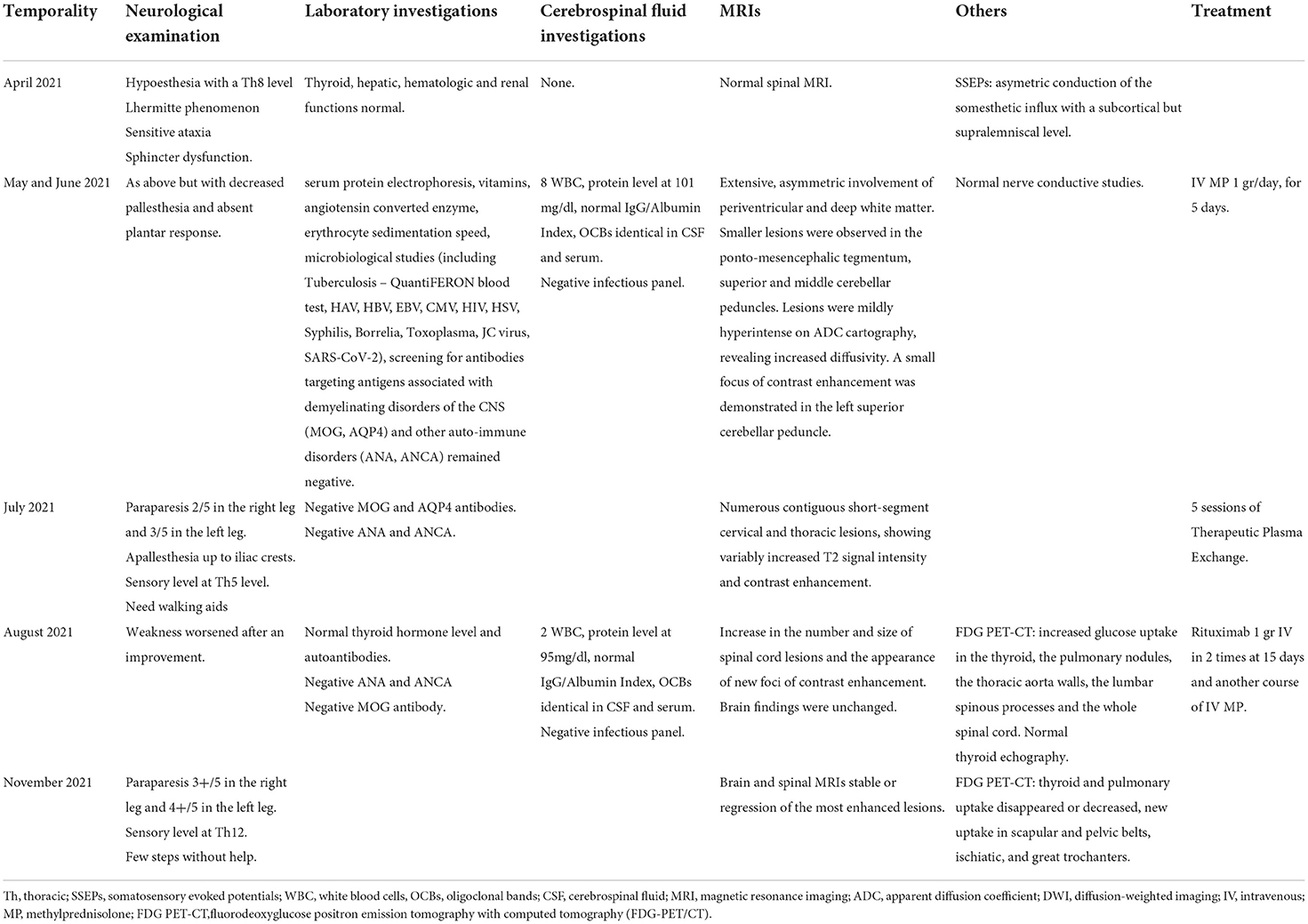 | Temporality | Neurological examination | Laboratory investigations | Cerebrospinal fluid investigations | MRIs | Others | Treatment |
|---|---|---|---|---|---|---|
| April 2021 | Hypoesthesia with a Th8 level Lhermitte phenomenon Sensitive ataxia Sphincter dysfunction. | Thyroid, hepatic, hematologic and renal functions normal. | None. | Normal spinal MRI. | SSEPs: asymetric conduction of the somesthetic influx with a subcortical but supralemniscal level. | |
| May and June 2021 | As above but with decreased pallesthesia and absent plantar response. | serum protein electrophoresis, vitamins, angiotensin converted enzyme, erythrocyte sedimentation speed, microbiological studies (including Tuberculosis – QuantiFERON blood test, HAV, HBV, EBV, CMV, HIV, HSV, Syphilis, Borrelia, Toxoplasma, JC virus, SARS-CoV-2), screening for antibodies targeting antigens associated with demyelinating disorders of the CNS (MOG, AQP4) and other auto-immune disorders (ANA, ANCA) remained negative. | 8 WBC, protein level at 101 mg/dl, normal IgG/Albumin Index, OCBs identical in CSF and serum. Negative infectious panel. | Extensive, asymmetric involvement of periventricular and deep white matter. Smaller lesions were observed in the ponto-mesencephalic tegmentum, superior and middle cerebellar peduncles. Lesions were mildly hyperintense on ADC cartography, revealing increased diffusivity. A small focus of contrast enhancement was demonstrated in the left superior cerebellar peduncle. | Normal nerve conductive studies. | IV MP 1 gr/day, for 5 days. |
| July 2021 | Paraparesis 2/5 in the right leg and 3/5 in the left leg. Apallesthesia up to iliac crests. Sensory level at Th5 level. Need walking aids | Negative MOG and AQP4 antibodies. Negative ANA and ANCA. | | Numerous contiguous short-segment cervical and thoracic lesions, showing variably increased T2 signal intensity and contrast enhancement. | | 5 sessions of Therapeutic Plasma Exchange. |
| August 2021 | Weakness worsened after an improvement. | Normal thyroid hormone level and autoantibodies. Negative ANA and ANCA Negative MOG antibody. | 2 WBC, protein level at 95mg/dl, normal IgG/Albumin Index, OCBs identical in CSF and serum. Negative infectious panel. | Increase in the number and size of spinal cord lesions and the appearance of new foci of contrast enhancement. Brain findings were unchanged. | FDG PET-CT: increased glucose uptake in the thyroid, the pulmonary nodules, the thoracic aorta walls, the lumbar spinous processes and the whole spinal cord. Normal thyroid echography. | Rituximab 1 gr IV in 2 times at 15 days and another course of IV MP. |
| November 2021 | Paraparesis 3+/5 in the right leg and 4+/5 in the left leg. Sensory level at Th12. Few steps without help. | | | Brain and spinal MRIs stable or regression of the most enhanced lesions. | FDG PET-CT: thyroid and pulmonary uptake disappeared or decreased, new uptake in scapular and pelvic belts, ischiatic, and great trochanters. | |

Th, thoracic; SSEPs, somatosensory evoked potentials; WBC, white blood cells, OCBs, oligoclonal bands; CSF, cerebrospinal fluid; MRI, magnetic resonance imaging; ADC, apparent diffusion coefficient; DWI, diffusion-weighted imaging; IV, intravenous; MP, methylprednisolone; FDG PET-CT,fluorodeoxyglucose positron emission tomography with computed tomography (FDG-PET/CT).